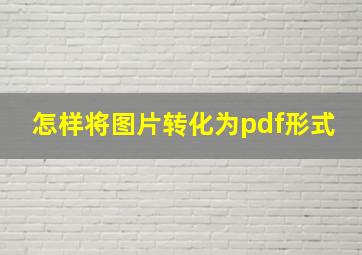 怎样将图片转化为pdf形式